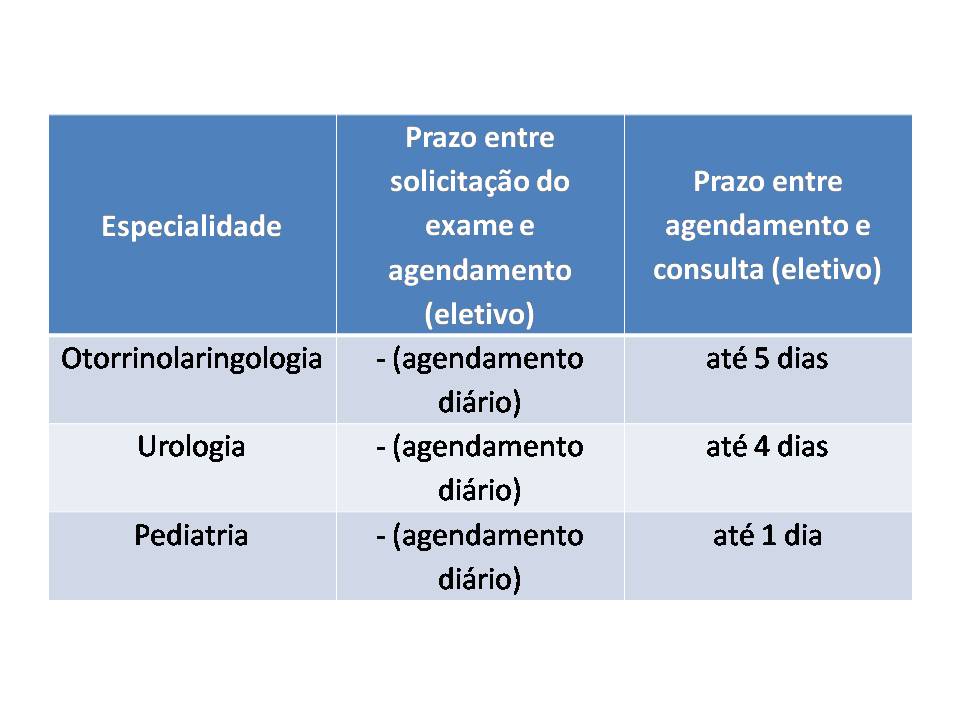 | Especialidade | Prazo entre solicitação do exame e agendamento (eletivo) | Prazo entre agendamento e consulta (eletivo) |
|---|---|---|
| Otorrinolaringologia | - (agendamento diário) | até 5 dias |
| Urologia | - (agendamento diário) | até 4 dias |
| Pediatria | - (agendamento diário) | até 1 dia |